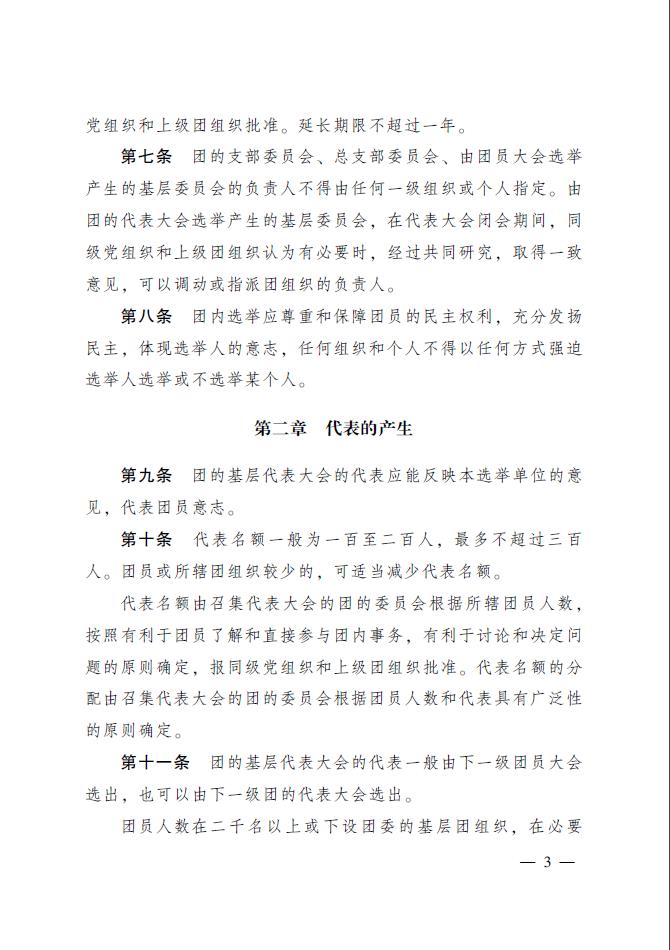 党组织和上级团组织批准。延长期限不超过一年。

第七条 团的支部委员会、总支部委员会、由团员大会选举产生的基层委员会的负责人不得由任何一级组织或个人指定。由团的代表大会选举产生的基层委员会，在代表大会闭会期间，同级党组织和上级团组织认为有必要时，经过共同研究，取得一致意见，可以调动或指派团组织的负责人。

第八条 团内选举应尊重和保障团员的民主权利，充分发扬民主，体现选举人的意志，任何组织和个人不得以任何方式强迫选举人选举或不选举某个人。

第二章 代表的产生

第九条 团的基层代表大会的代表应能反映本选举单位的意见，代表团员意志。

第十条 代表名额一般为一百至二百人，最多不超过三百人。团员或所辖团组织较少的，可适当减少代表名额。

代表名额由召集代表大会的团的委员会根据所辖团员人数，按照有利于团员了解和直接参与团内事务，有利于讨论和决定问题的原则确定，报同级党组织和上级团组织批准。代表名额的分配由召集代表大会的团的委员会根据团员人数和代表具有广泛性的原则确定。

第十一条 团的基层代表大会的代表一般由下一级团员大会选出，也可以由下一级团的代表大会选出。

团员人数在二千名以上或下设团委的基层团组织，在必要

— 3 —